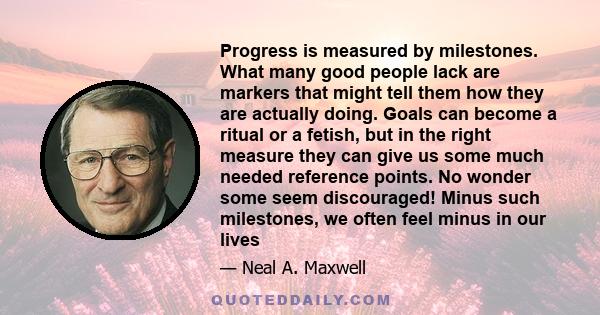 Progress is measured by milestones. What many good people lack are markers that might tell them how they are actually doing. Goals can become a ritual or a fetish, but in the right measure they can give us some much needed reference points. No wonder some seem discouraged! Minus such milestones, we often feel minus in our lives

— Neal A. Maxwell

QUOTEDDAILY.COM